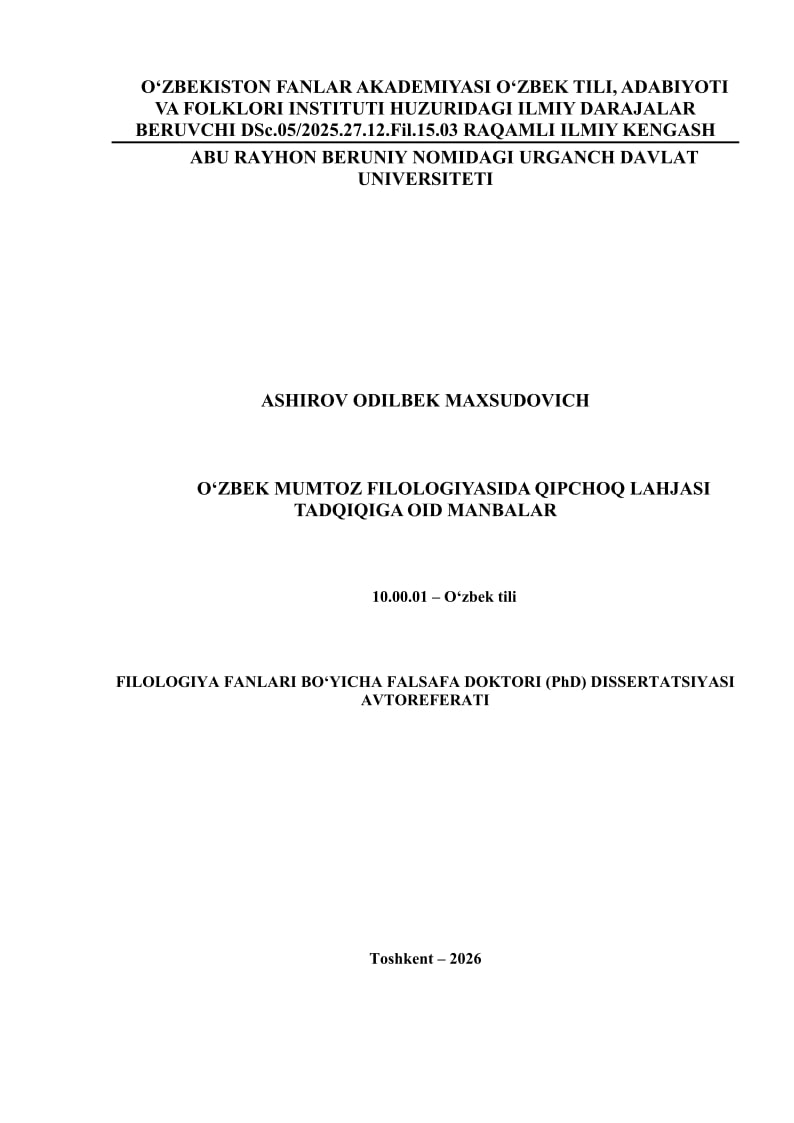 O‘ZBEKISTON FANLAR AKADEMIYASI O‘ZBEK TILI, ADABIYOTI VA FOLKLORI INSTITUTI HUZURIDAGI ILMIY DARAJALAR BERUVCHI DSc.05/2025.27.12.Fil.15.03 RAQAMLI ILMIY KENGASH

ABU RAYHON BERUNIY NOMIDAGI URGANCH DAVLAT UNIVERSITETI

ASHIROV ODILBEK MAXSUDOVICH

O‘ZBEK MUMTOZ FILOLOGIYASIDA QIPCHOQ LAHJASI TADQIQIGA OID MANBALAR

10.00.01 – O‘zbek tili

FILOLOGIYA FANLARI BO‘YICHA FALSAFA DOKTORI (PhD) DISSERTATSIYASI AVTOREFERATI

Toshkent – 2026